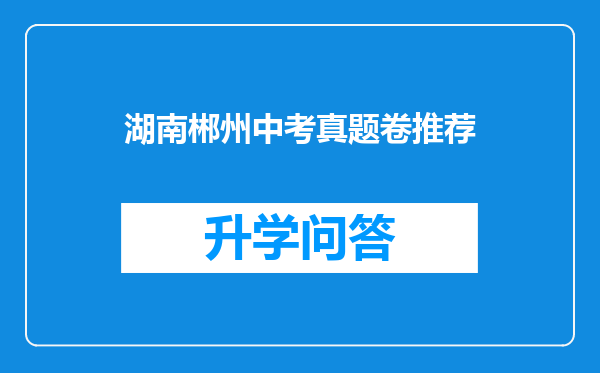 湖南郴州中考真题卷推荐

升学问答